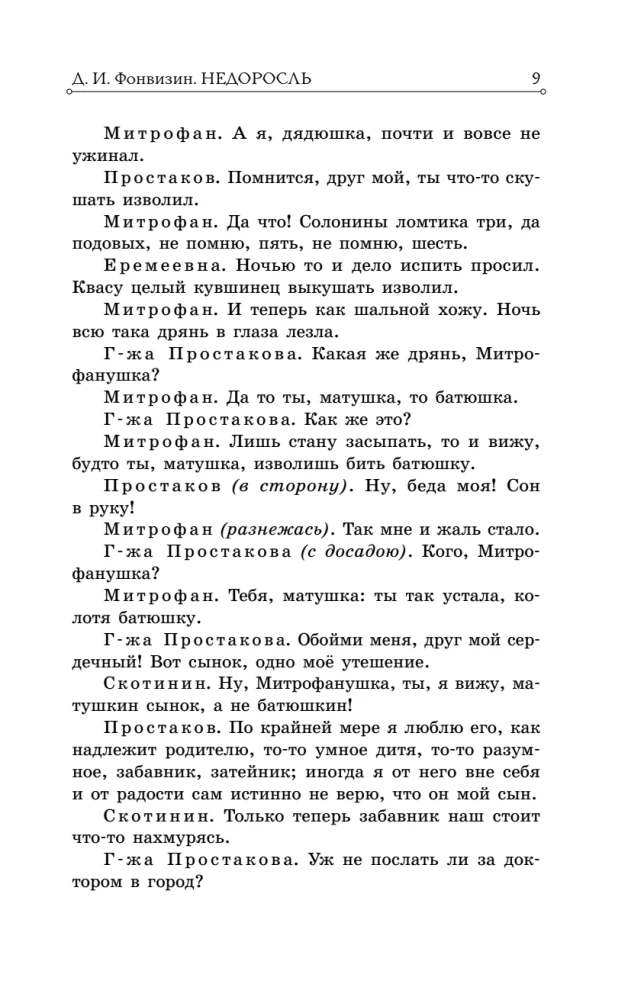 Д. И. Фонвизин. НЕДОРОСЛЬ 9

Митрофан. А я, дядюшка, почти и вовсе не ужинал.

Простаков. Помнится, друг мой, ты что-то скушать изволил.

Митрофан. Да что! Солонины ломтика три, да подовых, не помню, пять, не помню, шесть.

Еремеевна. Ночью то и дело испить просил. Квасу целый кувшинец выкушать изволил.

Митрофан. И теперь как шальной хожу. Ночь всю така дрянь в глаза лезла.

Г-жа Простакова. Какая же дрянь, Митрофанушка?

Митрофан. Да то ты, матушка, то батюшка.

Г-жа Простакова. Как же это?

Митрофан. Лишь стану засыпать, то и вижу, будто ты, матушка, изволишь бить батюшку.

Простаков (в сторону). Ну, беда моя! Сон в руку!

Митрофан (разнежась). Так мне и жаль стало.

Г-жа Простакова (с досадою). Кого, Митрофанушка?

Митрофан. Тебя, матушка: ты так устала, колотя батюшку.

Г-жа Простакова. Обойми меня, друг мой сердечный! Вот сынок, одно моё утешение.

Скотинин. Ну, Митрофанушка, ты, я вижу, матушкин сынок, а не батюшкин!

Простаков. По крайней мере я люблю его, как надлежит родителю, то-то умное дитя, то-то разумное, забавник, затейник; иногда я от него вне себя и от радости сам истинно не верю, что он мой сын.

Скотинин. Только теперь забавник наш стоит что-то нахмурясь.

Г-жа Простакова. Уж не послать ли за доктором в город?